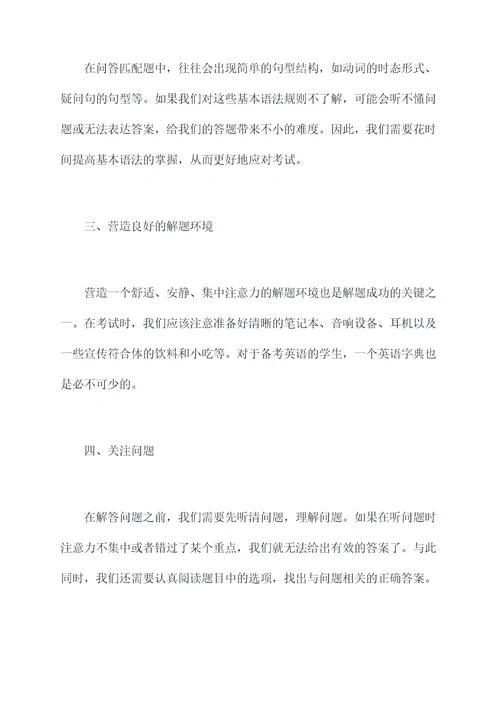 在问答匹配题中，往往会出现简单的句型结构，如动词的时态形式、疑问句的句型等。如果我们对这些基本语法规则不了解，可能会听不懂问题或无法表达答案，给我们的答题带来不小的难度。因此，我们需要花时间提高基本语法的掌握，从而更好地应对考试。

三、营造良好的解题环境

营造一个舒适、安静、集中注意力的解题环境也是解题成功的关键之一。在考试时，我们应该注意准备好清晰的笔记本、音响设备、耳机以及一些宣传符合体的饮料和小吃等。对于备考英语的学生，一个英语字典也是必不可少的。

四、关注问题

在解答问题之前，我们需要先听清问题，理解问题。如果在听问题时注意力不集中或者错过了某个重点，我们就无法给出有效的答案了。与此同时，我们还需要认真阅读题目中的选项，找出与问题相关的正确答案。